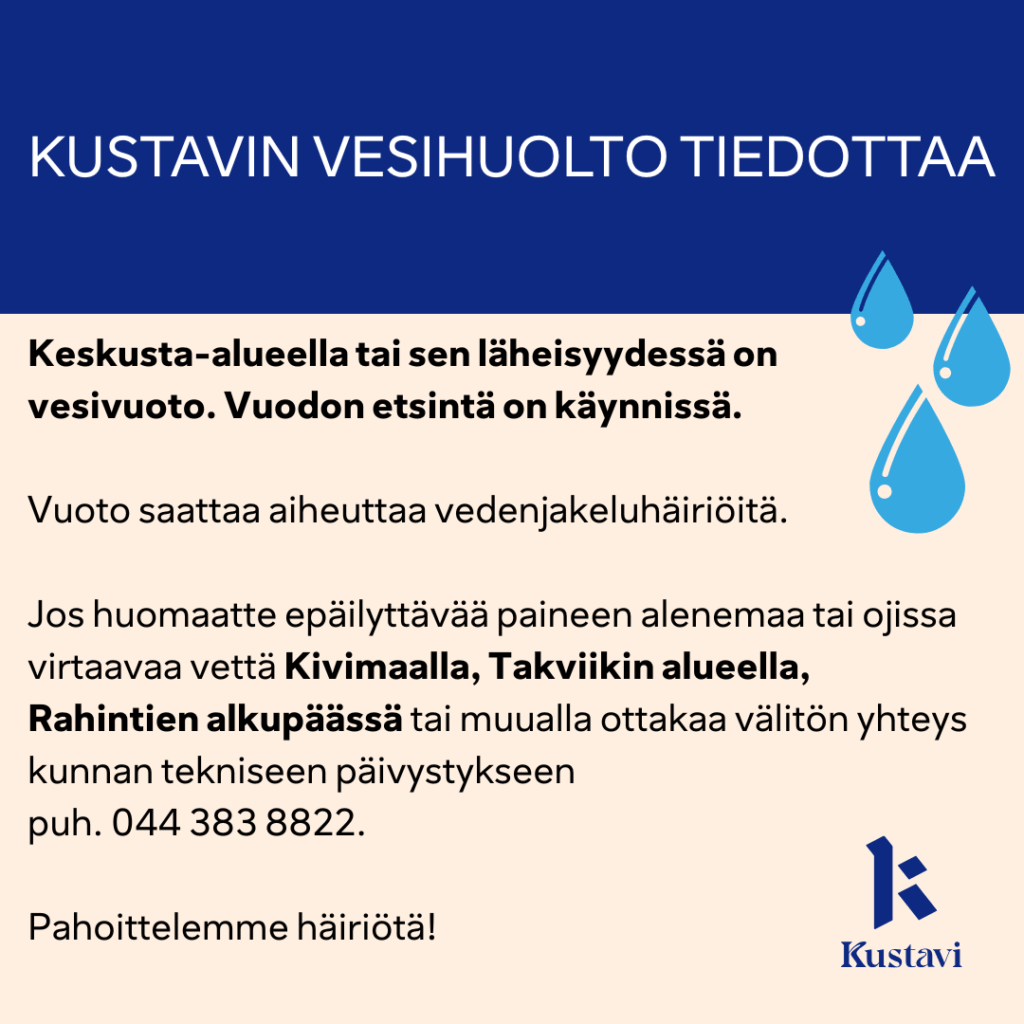 KUSTAVIN VESIHUOLTO TIEDOTTAA

Keskusta-alueella tai sen läheisyydessä on vesivuoto. Vuodon etsintä on käynnissä.

Vuoto saattaa aiheuttaa vedenjakeluhäiriöitä.

Jos huomaatte epäilyttävää paineen alenemaa tai ojissa virtaavaa vettä Kivimaalla, Takviikin alueella, Rahintien alkupäässä tai muualla ottakaa välitön yhteys kunnan tekniseen päivystykseen
puh. 044 383 8822.

Pahoittelemme häiriötä!

Kustavi